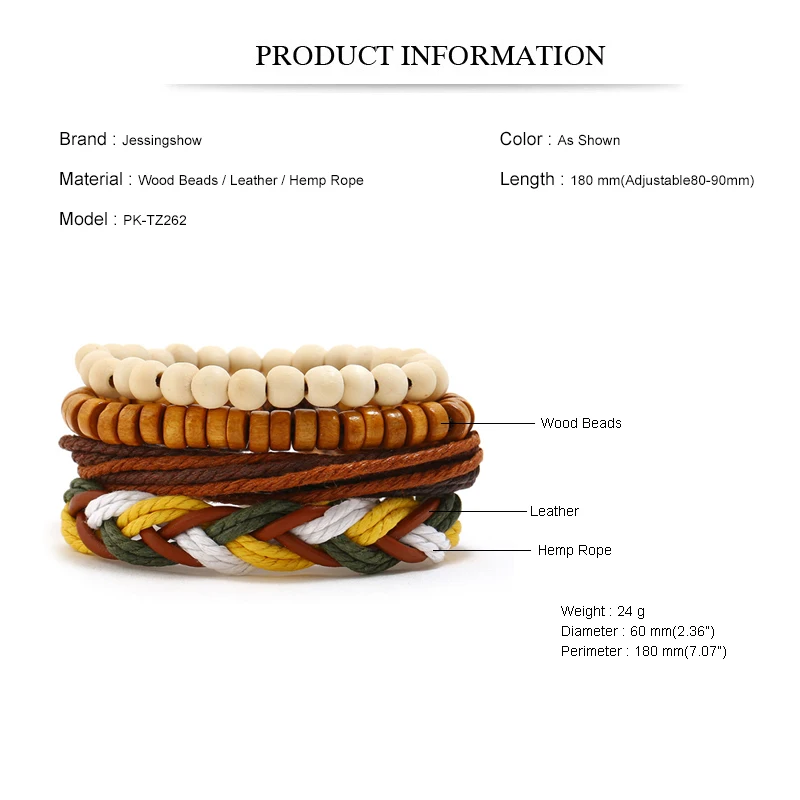 PRODUCT INFORMATION

Brand : Jessingshow

Material : Wood Beads / Leather / Hemp Rope

Model : PK-TZ262

Color : As Shown

Length : 180 mm(Adjustable80-90mm)

Wood Beads

Leather

Hemp Rope

Weight : 24 g
Diameter : 60 mm(2.36")
Perimeter : 180 mm(7.07")